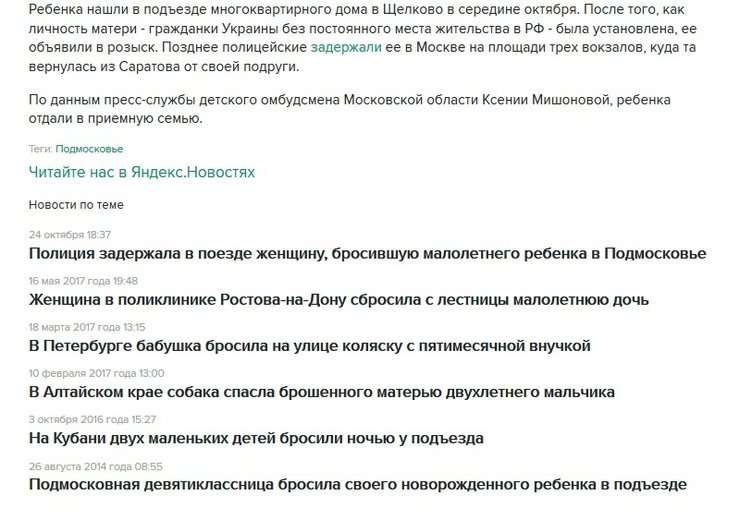 Ребенка нашли в подъезде многоквартирного дома в Щелково в середине октября. После того, как личность матери - гражданки Украины без постоянного места жительства в РФ - была установлена, ее объявили в розыск. Позднее полицейские задержали ее в Москве на площади трех вокзалов, куда та вернулась из Саратова от своей подруги.

По данным пресс-службы детского омбудсмена Московской области Ксении Мишоновой, ребенка отдали в приемную семью.

Теги: Подмосковье

Читайте нас в Яндекс.Новостях

Новости по теме

24 октября 18:37
Полиция задержала в поезде женщину, бросившую малолетнего ребенка в Подмосковье

16 мая 2017 года 19:48
Женщина в поликлинике Ростова-на-Дону сбросила с лестницы малолетнюю дочь

18 марта 2017 года 13:15
В Петербурге бабушка бросила на улице коляску с пятимесячной внучкой

10 февраля 2017 года 13:00
В Алтайском крае собака спасла брошенного матерью двухлетнего мальчика

3 октября 2016 года 15:27
На Кубани двух маленьких детей бросили ночью у подъезда

26 августа 2014 года 08:55
Подмосковная девятиклассница бросила своего новорожденного ребенка в подъезде